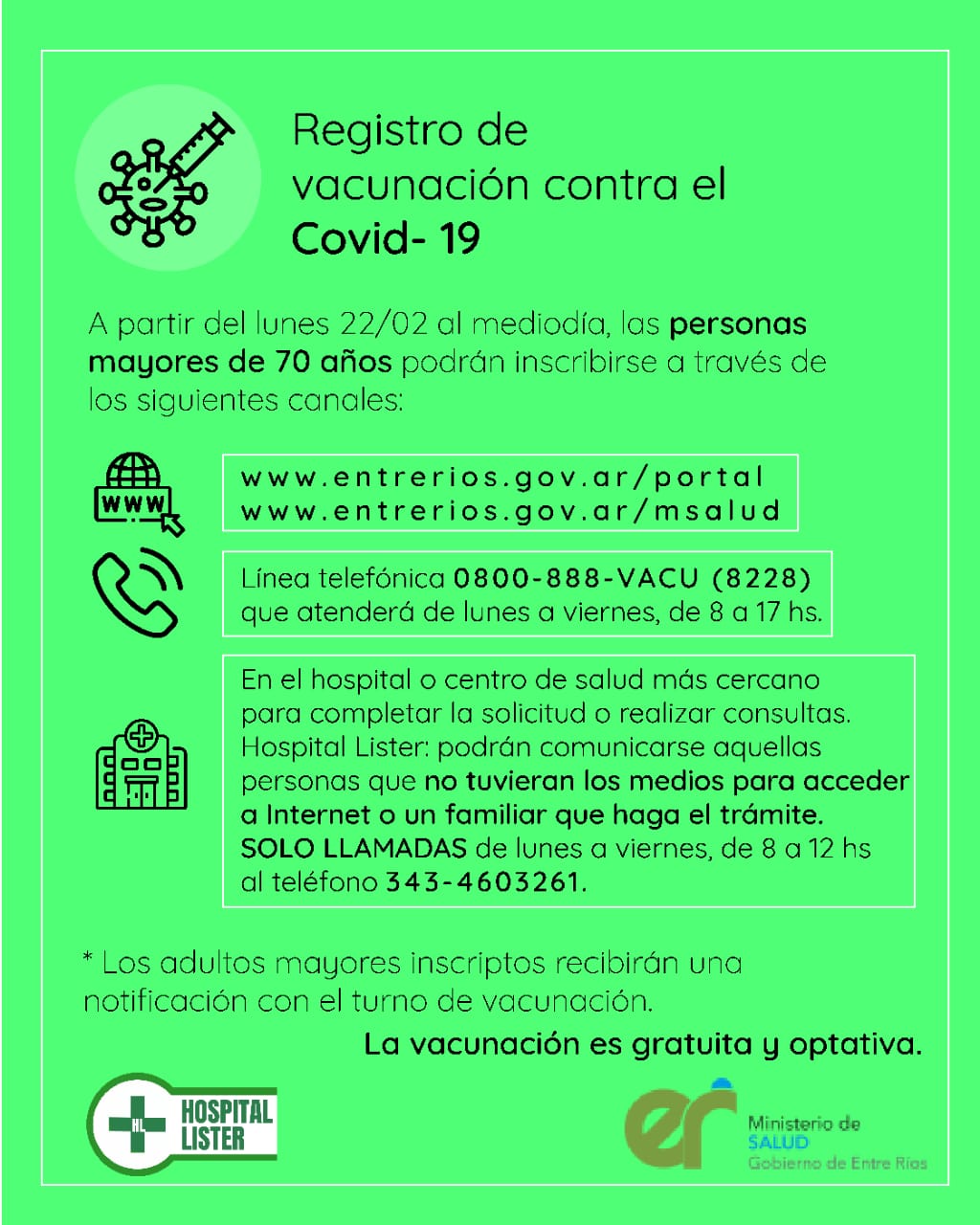 Registro de vacunación contra el Covid- 19

A partir del lunes 22/02 al mediodía, las personas mayores de 70 años podrán inscribirse a través de los siguientes canales:

WWW

www.entrerios.gov.ar/portal
www.entrerios.gov.ar/msalud

Línea telefónica 0800-888-VACU (8228) que atenderá de lunes a viernes, de 8 a 17 hs.

En el hospital o centro de salud más cercano para completar la solicitud o realizar consultas. Hospital Lister: podrán comunicarse aquellas personas que no tuvieran los medios para acceder a Internet o un familiar que haga el trámite. SOLO LLAMADAS de lunes a viernes, de 8 a 12 hs al teléfono 343-4603261.

* Los adultos mayores inscriptos recibirán una notificación con el turno de vacunación.

La vacunación es gratuita y optativa.

HL HOSPITAL LISTER

er Ministerio de SALUD Gobierno de Entre Ríos